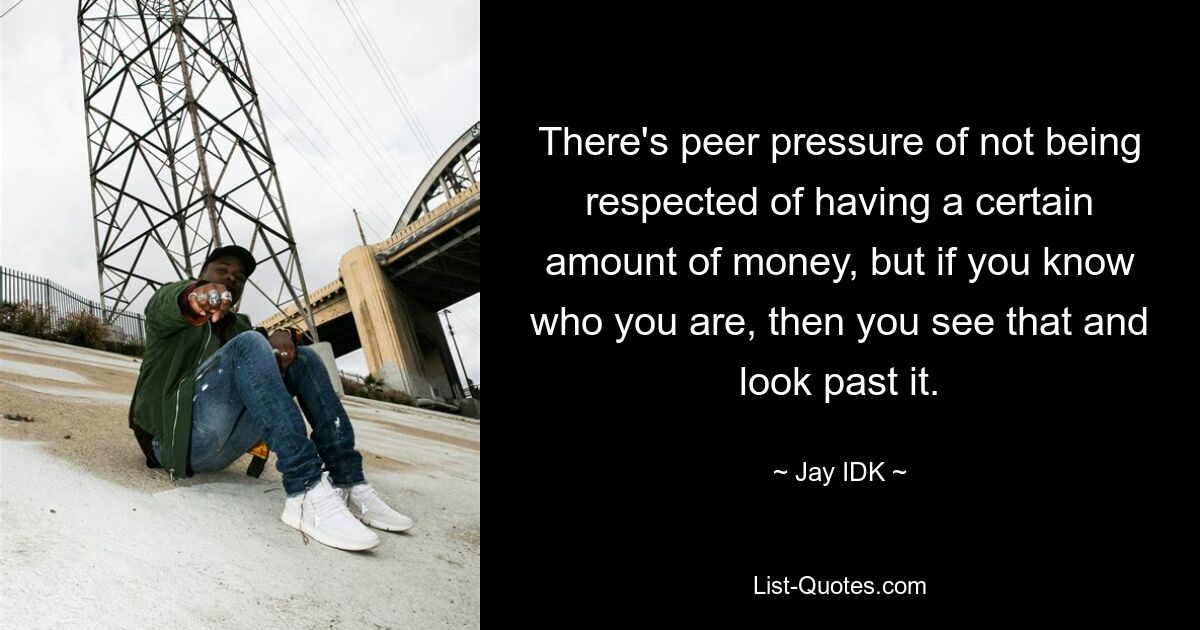 There's peer pressure of not being respected of having a certain amount of money, but if you know who you are, then you see that and look past it.

~ Jay IDK ~

List-Quotes.com